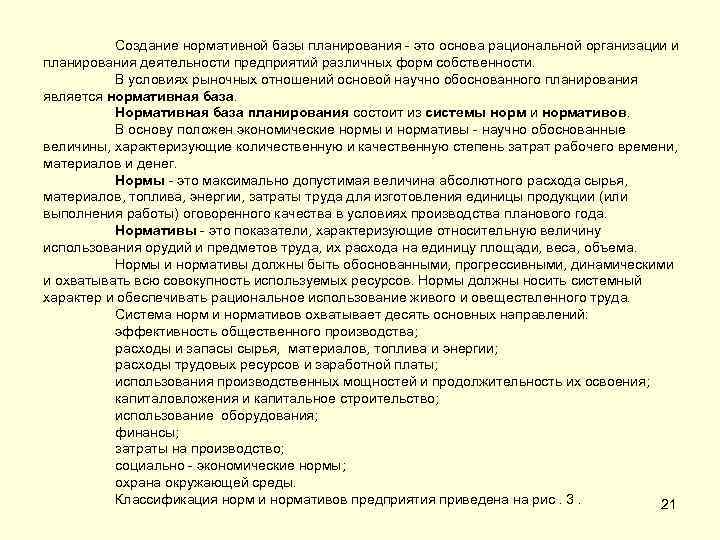 Создание нормативной базы планирования - это основа рациональной организации и планирования деятельности предприятий различных форм собственности.

В условиях рыночных отношений основой научно обоснованного планирования является нормативная база.

Нормативная база планирования состоит из системы норм и нормативов.

В основу положен экономические нормы и нормативы - научно обоснованные величины, характеризующие количественную и качественную степень затрат рабочего времени, материалов и денег.

Нормы - это максимально допустимая величина абсолютного расхода сырья, материалов, топлива, энергии, затраты труда для изготовления единицы продукции (или выполнения работы) оговоренного качества в условиях производства планового года.

Нормативы - это показатели, характеризующие относительную величину использования орудий и предметов труда, их расхода на единицу площади, веса, объема.

Нормы и нормативы должны быть обоснованными, прогрессивными, динамическими и охватывать всю совокупность используемых ресурсов. Нормы должны носить системный характер и обеспечивать рациональное использование живого и овеществленного труда.

Система норм и нормативов охватывает десять основных направлений:
эффективность общественного производства;
расходы и запасы сырья, материалов, топлива и энергии;
расходы трудовых ресурсов и заработной платы;
использования производственных мощностей и продолжительность их освоения;
капиталовложения и капитальное строительство;
использование оборудования;
финансы;
затраты на производство;
социально - экономические нормы;
охрана окружающей среды.

Классификация норм и нормативов предприятия приведена на рис . 3 .

21